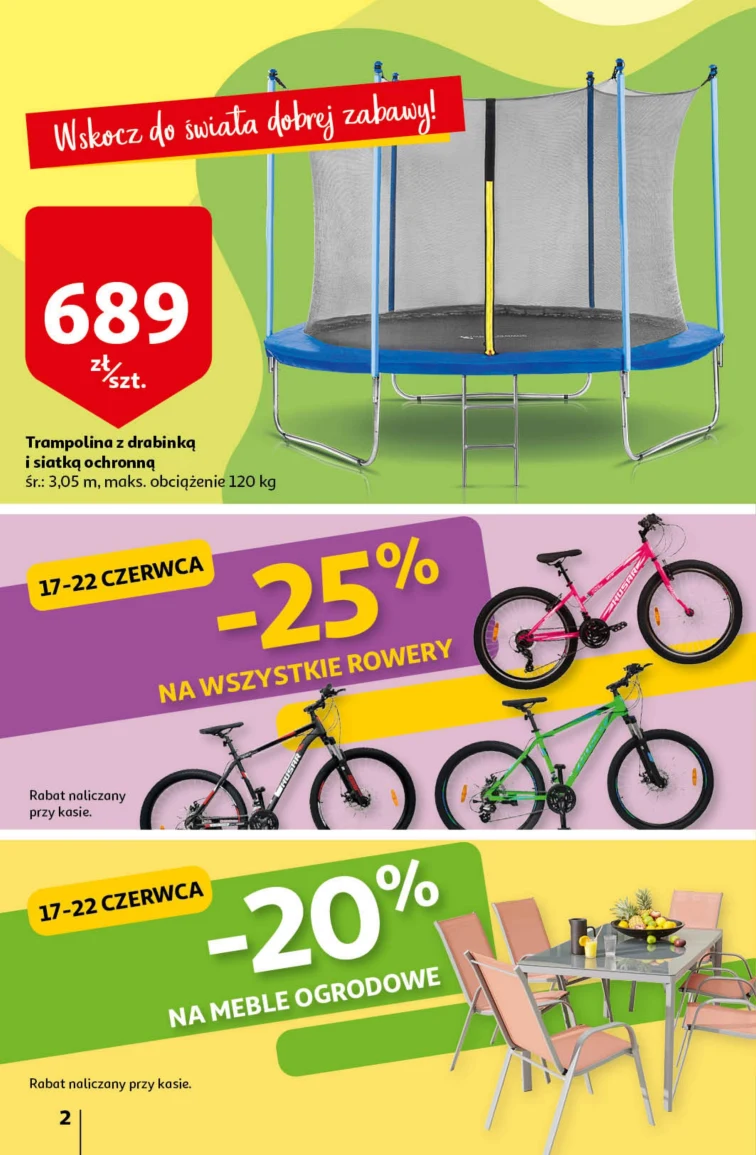 Wskocz do świata dobrej zabawy!

689
zł/szt.

Trampolina z drabinką i siatką ochronną
śr.: 3,05 m, maks. obciążenie 120 kg

17-22 CZERWCA

-25%
NA WSZYSTKIE ROWERY

Rabat naliczany przy kasie.

17-22 CZERWCA

-20%
NA MEBLE OGRODOWE

Rabat naliczany przy kasie.

2